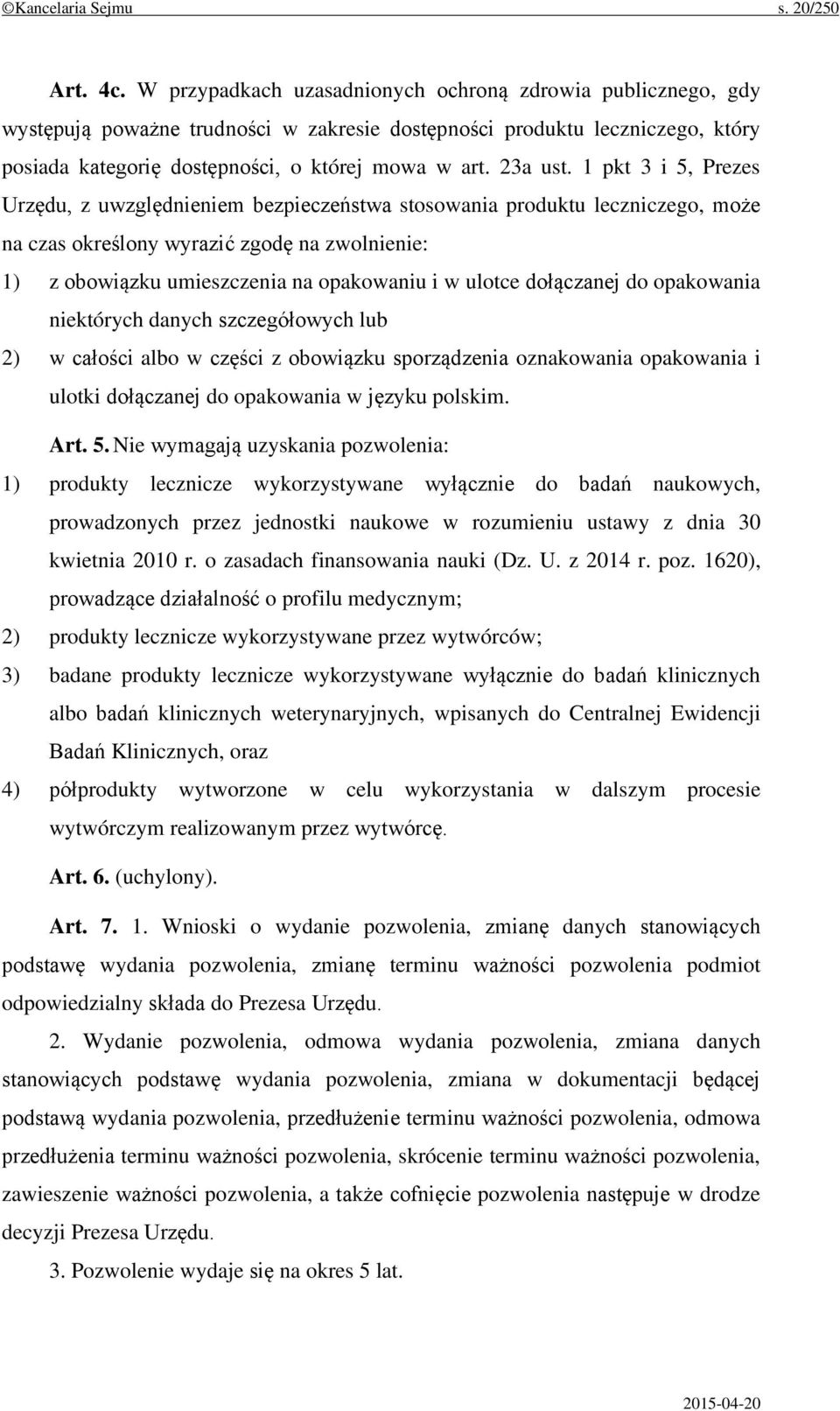 ©Kancelaria Sejmu s. 20/250

Art. 4c. W przypadkach uzasadnionych ochroną zdrowia publicznego, gdy występują poważne trudności w zakresie dostępności produktu leczniczego, który posiada kategorię dostępności, o której mowa w art. 23a ust. 1 pkt 3 i 5, Prezes Urzędu, z uwzględnieniem bezpieczeństwa stosowania produktu leczniczego, może na czas określony wyrazić zgodę na zwolnienie:

1) z obowiązku umieszczenia na opakowaniu i w ulotce dołączanej do opakowania niektórych danych szczegółowych lub

2) w całości albo w części z obowiązku sporządzenia oznakowania opakowania i ulotki dołączanej do opakowania w języku polskim.

Art. 5. Nie wymagają uzyskania pozwolenia:

1) produkty lecznicze wykorzystywane wyłącznie do badań naukowych, prowadzonych przez jednostki naukowe w rozumieniu ustawy z dnia 30 kwietnia 2010 r. o zasadach finansowania nauki (Dz. U. z 2014 r. poz. 1620), prowadzące działalność o profilu medycznym;

2) produkty lecznicze wykorzystywane przez wytwórców;

3) badane produkty lecznicze wykorzystywane wyłącznie do badań klinicznych albo badań klinicznych weterynaryjnych, wpisanych do Centralnej Ewidencji Badań Klinicznych, oraz

4) półprodukty wytworzone w celu wykorzystania w dalszym procesie wytwórczym realizowanym przez wytwórcę.

Art. 6. (uchylony).

Art. 7. 1. Wnioski o wydanie pozwolenia, zmianę danych stanowiących podstawę wydania pozwolenia, zmianę terminu ważności pozwolenia podmiot odpowiedzialny składa do Prezesa Urzędu.

2. Wydanie pozwolenia, odmowa wydania pozwolenia, zmiana danych stanowiących podstawę wydania pozwolenia, zmiana w dokumentacji będącej podstawą wydania pozwolenia, przedłużenie terminu ważności pozwolenia, odmowa przedłużenia terminu ważności pozwolenia, skrócenie terminu ważności pozwolenia, zawieszenie ważności pozwolenia, a także cofnięcie pozwolenia następuje w drodze decyzji Prezesa Urzędu.

3. Pozwolenie wydaje się na okres 5 lat.

2015-04-20